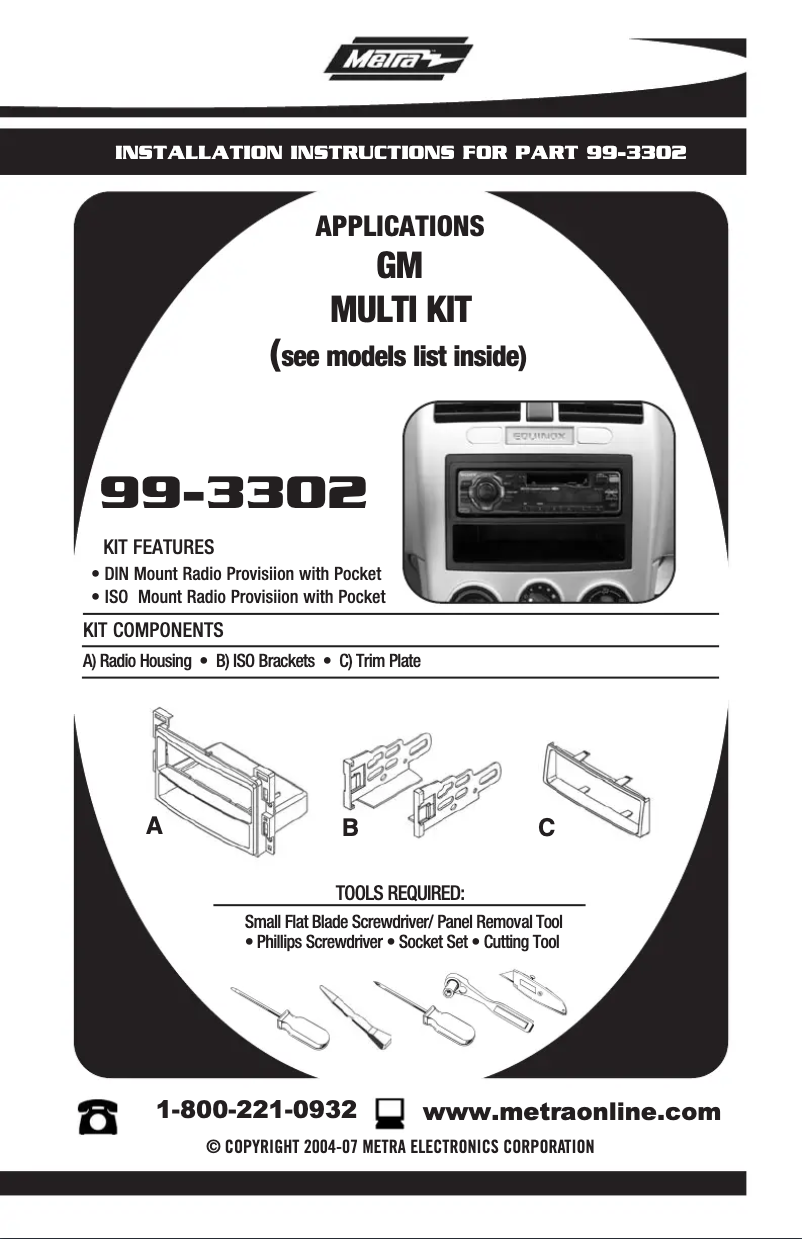 Metra

INSTALLATION INSTRUCTIONS FOR PART 99-3302

APPLICATIONS
GM
MULTI KIT
(see models list inside)

EQUINOX

99-3302

KIT FEATURES
• DIN Mount Radio Provisiion with Pocket
• ISO Mount Radio Provisiion with Pocket

KIT COMPONENTS
A) Radio Housing • B) ISO Brackets • C) Trim Plate

A

B

C

TOOLS REQUIRED:
Small Flat Blade Screwdriver/ Panel Removal Tool
• Phillips Screwdriver • Socket Set • Cutting Tool

1-800-221-0932 www.metraonline.com
© COPYRIGHT 2004-07 METRA ELECTRONICS CORPORATION